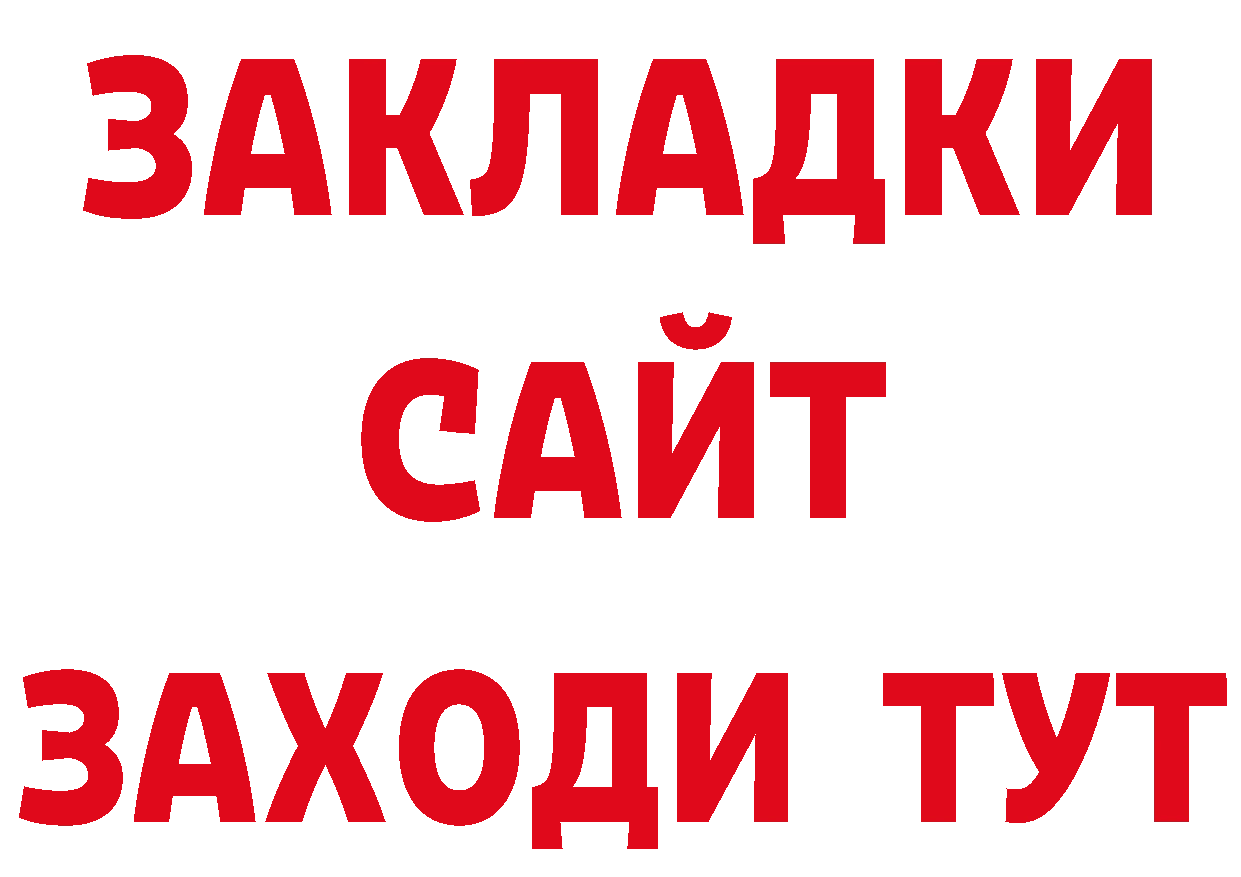 ЗАКЛАДКИ
САЙТ
ЗАХОДИ ТУТ